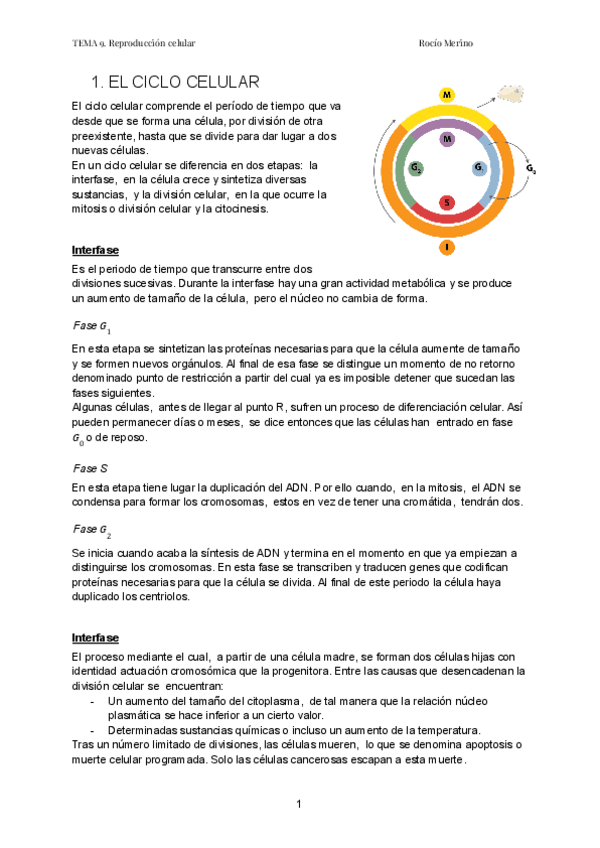 TEMA 9. Reproducción celular

Rocío Merino

1. EL CICLO CELULAR

El ciclo celular comprende el período de tiempo que va desde que se forma una célula, por división de otra preexistente, hasta que se divide para dar lugar a dos nuevas células.
En un ciclo celular se diferencia en dos etapas: la interfase, en la célula crece y sintetiza diversas sustancias, y la división celular, en la que ocurre la mitosis o división celular y la citocinesis.

M
M
$G_2$
$G_1$
$G_0$
S
I

Interfase

Es el periodo de tiempo que transcurre entre dos divisiones sucesivas. Durante la interfase hay una gran actividad metabólica y se produce un aumento de tamaño de la célula, pero el núcleo no cambia de forma.

Fase $G_1$

En esta etapa se sintetizan las proteínas necesarias para que la célula aumente de tamaño y se formen nuevos orgánulos. Al final de esa fase se distingue un momento de no retorno denominado punto de restricción a partir del cual ya es imposible detener que sucedan las fases siguientes.
Algunas células, antes de llegar al punto R, sufren un proceso de diferenciación celular. Así pueden permanecer días o meses, se dice entonces que las células han entrado en fase $G_0$ o de reposo.

Fase S

En esta etapa tiene lugar la duplicación del ADN. Por ello cuando, en la mitosis, el ADN se condensa para formar los cromosomas, estos en vez de tener una cromátida, tendrán dos.

Fase $G_2$

Se inicia cuando acaba la síntesis de ADN y termina en el momento en que ya empiezan a distinguirse los cromosomas. En esta fase se transcriben y traducen genes que codifican proteínas necesarias para que la célula se divida. Al final de este periodo la célula haya duplicado los centriolos.

Interfase

El proceso mediante el cual, a partir de una célula madre, se forman dos células hijas con identidad actuación cromosómica que la progenitora. Entre las causas que desencadenan la división celular se encuentran:
- Un aumento del tamaño del citoplasma, de tal manera que la relación núcleo plasmática se hace inferior a un cierto valor.
- Determinadas sustancias químicas o incluso un aumento de la temperatura.
Tras un número limitado de divisiones, las células mueren, lo que se denomina apoptosis o muerte celular programada. Solo las células cancerosas escapan a esta muerte.

1